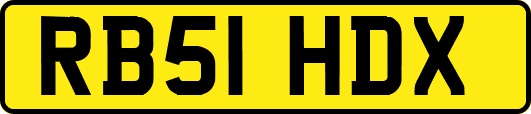 RB51 HDX